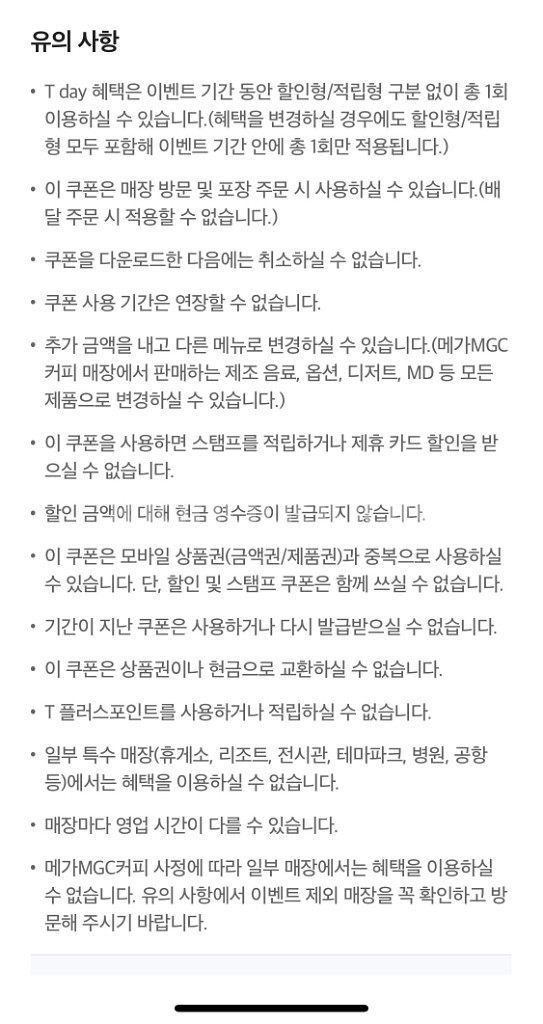 유의 사항

• T day 혜택은 이벤트 기간 동안 할인형/적립형 구분 없이 총 1회 이용하실 수 있습니다.(혜택을 변경하실 경우에도 할인형/적립형 모두 포함해 이벤트 기간 안에 총 1회만 적용됩니다.)

• 이 쿠폰은 매장 방문 및 포장 주문 시 사용하실 수 있습니다.(배달 주문 시 적용할 수 없습니다.)

• 쿠폰을 다운로드한 다음에는 취소하실 수 없습니다.

• 쿠폰 사용 기간은 연장할 수 없습니다.

• 추가 금액을 내고 다른 메뉴로 변경하실 수 있습니다.(메가MGC커피 매장에서 판매하는 제조 음료, 옵션, 디저트, MD 등 모든 제품으로 변경하실 수 있습니다.)

• 이 쿠폰을 사용하면 스탬프를 적립하거나 제휴 카드 할인을 받으실 수 없습니다.

• 할인 금액에 대해 현금 영수증이 발급되지 않습니다.

• 이 쿠폰은 모바일 상품권(금액권/제품권)과 중복으로 사용하실 수 있습니다. 단, 할인 및 스탬프 쿠폰은 함께 쓰실 수 없습니다.

• 기간이 지난 쿠폰은 사용하거나 다시 발급받으실 수 없습니다.

• 이 쿠폰은 상품권이나 현금으로 교환하실 수 없습니다.

• T 플러스포인트를 사용하거나 적립하실 수 없습니다.

• 일부 특수 매장(휴게소, 리조트, 전시관, 테마파크, 병원, 공항 등)에서는 혜택을 이용하실 수 없습니다.

• 매장마다 영업 시간이 다를 수 있습니다.

• 메가MGC커피 사정에 따라 일부 매장에서는 혜택을 이용하실 수 없습니다. 유의 사항에서 이벤트 제외 매장을 꼭 확인하고 방문해 주시기 바랍니다.